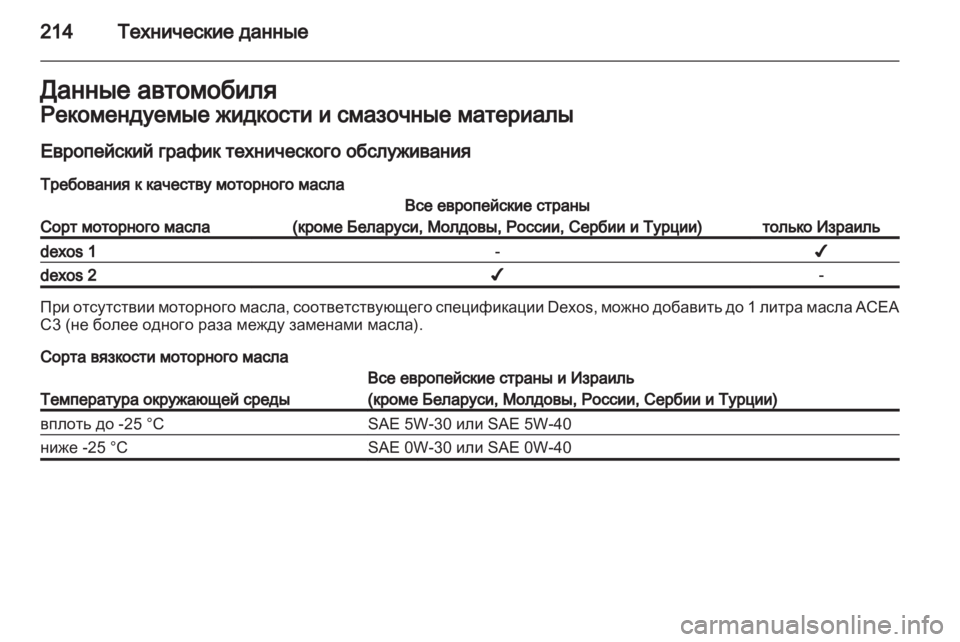 214 Технические данные

Данные автомобиля
Рекомендуемые жидкости и смазочные материалы

Европейский график технического обслуживания

Требования к качеству моторного масла

| Сорт моторного масла | Все европейские страны (кроме Беларуси, Молдовы, России, Сербии и Турции) | только Израиль |
|---|---|---|
| dexos 1 | - | ✔ |
| dexos 2 | ✔ | - |

При отсутствии моторного масла, соответствующего спецификации Dexos, можно добавить до 1 литра масла ACEA C3 (не более одного раза между заменами масла).

Сорта вязкости моторного масла

| Температура окружающей среды | Все европейские страны и Израиль (кроме Беларуси, Молдовы, России, Сербии и Турции) |
|---|---|
| вплоть до -25 °C | SAE 5W-30 или SAE 5W-40 |
| ниже -25 °C | SAE 0W-30 или SAE 0W-40 |

carmanualsonline.info